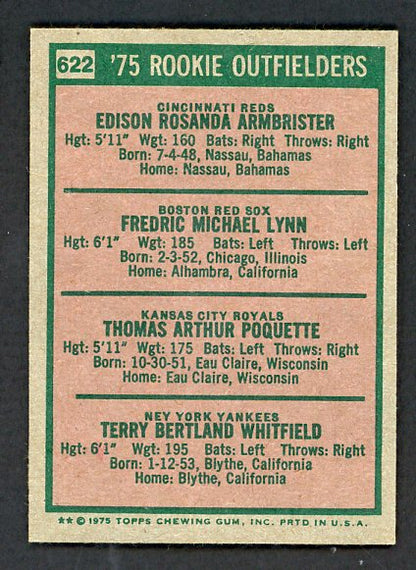 622 '75 ROOKIE OUTFIELDERS

CINCINNATI REDS
EDISON ROSANDA ARMBRISTER
Hgt: 5'11" Wgt: 160 Bats: Right Throws: Right
Born: 7-4-48, Nassau, Bahamas
Home: Nassau, Bahamas

BOSTON RED SOX
FREDRIC MICHAEL LYNN
Hgt: 6'1" Wgt: 185 Bats: Left Throws: Left
Born: 2-3-52, Chicago, Illinois
Home: Alhambra, California

KANSAS CITY ROYALS
THOMAS ARTHUR POQUETTE
Hgt: 5'11" Wgt: 175 Bats: Left Throws: Right
Born: 10-30-51, Eau Claire, Wisconsin
Home: Eau Claire, Wisconsin

NEY YORK YANKEES
TERRY BERTLAND WHITFIELD
Hgt: 6'1" Wgt: 195 Bats: Left Throws: Right
Born: 1-12-53, Blythe, California
Home: Blythe, California

** © 1975 TOPPS CHEWING GUM, INC. PRTD IN U.S.A.